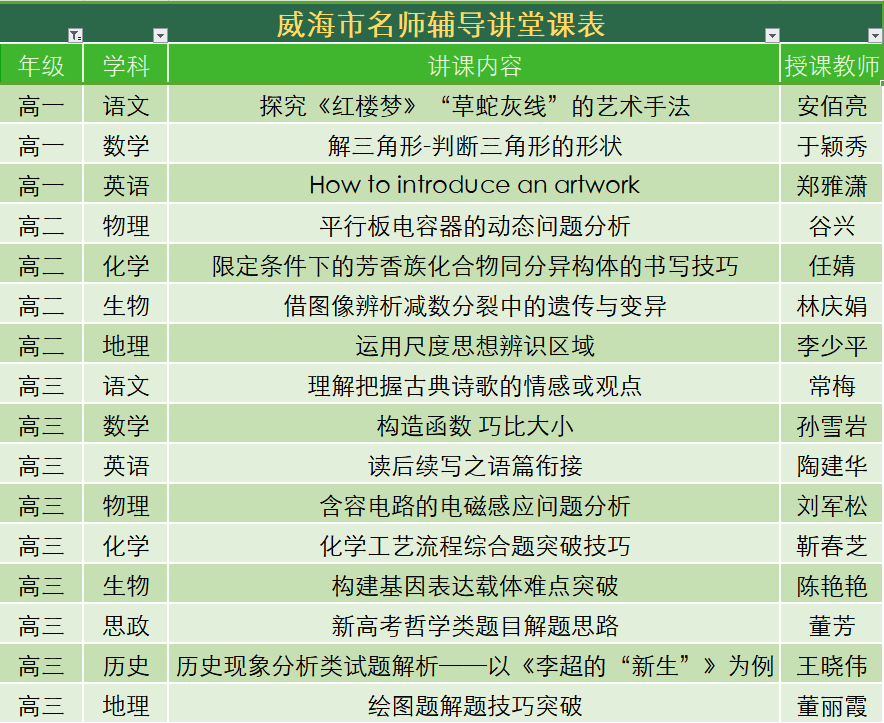 威海市名师辅导讲堂课表

| 年级 | 学科 | 讲课内容 | 授课教师 |
|---|---|---|---|
| 高一 | 语文 | 探究《红楼梦》“草蛇灰线”的艺术手法 | 安佰亮 |
| 高一 | 数学 | 解三角形-判断三角形的形状 | 于颖秀 |
| 高一 | 英语 | How to introduce an artwork | 郑雅潇 |
| 高二 | 物理 | 平行板电容器的动态问题分析 | 谷兴 |
| 高二 | 化学 | 限定条件下的芳香族化合物同分异构体的书写技巧 | 任婧 |
| 高二 | 生物 | 借图像辨析减数分裂中的遗传与变异 | 林庆娟 |
| 高二 | 地理 | 运用尺度思想辨识区域 | 李少平 |
| 高三 | 语文 | 理解把握古典诗歌的情感或观点 | 常梅 |
| 高三 | 数学 | 构造函数 巧比大小 | 孙雪岩 |
| 高三 | 英语 | 读后续写之语篇衔接 | 陶建华 |
| 高三 | 物理 | 含容电路的电磁感应问题分析 | 刘军松 |
| 高三 | 化学 | 化学工艺流程综合题突破技巧 | 靳春芝 |
| 高三 | 生物 | 构建基因表达载体难点突破 | 陈艳艳 |
| 高三 | 思政 | 新高考哲学类题目解题思路 | 董芳 |
| 高三 | 历史 | 历史现象分析类试题解析——以《李超的“新生”》为例 | 王晓伟 |
| 高三 | 地理 | 绘图题解题技巧突破 | 董丽霞 |